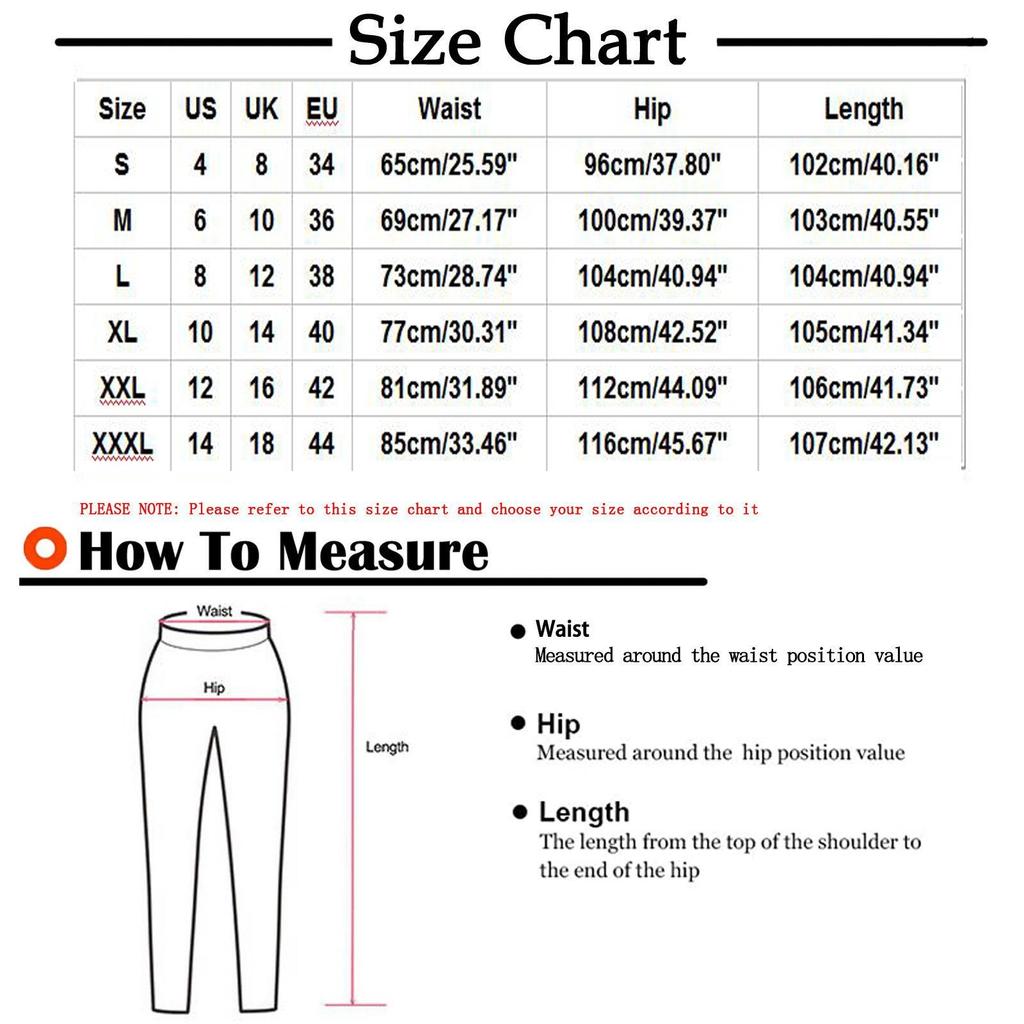 Size Chart

| Size | US | UK | EU | Waist | Hip | Length |
|---|---|---|---|---|---|---|
| S | 4 | 8 | 34 | 65cm/25.59" | 96cm/37.80" | 102cm/40.16" |
| M | 6 | 10 | 36 | 69cm/27.17" | 100cm/39.37" | 103cm/40.55" |
| L | 8 | 12 | 38 | 73cm/28.74" | 104cm/40.94" | 104cm/40.94" |
| XL | 10 | 14 | 40 | 77cm/30.31" | 108cm/42.52" | 105cm/41.34" |
| XXL | 12 | 16 | 42 | 81cm/31.89" | 112cm/44.09" | 106cm/41.73" |
| XXXL | 14 | 18 | 44 | 85cm/33.46" | 116cm/45.67" | 107cm/42.13" |

PLEASE NOTE: Please refer to this size chart and choose your size according to it

How To Measure

Waist

Hip

Length

Waist
Measured around the waist position value

Hip
Measured around the hip position value

Length
The length from the top of the shoulder to the end of the hip